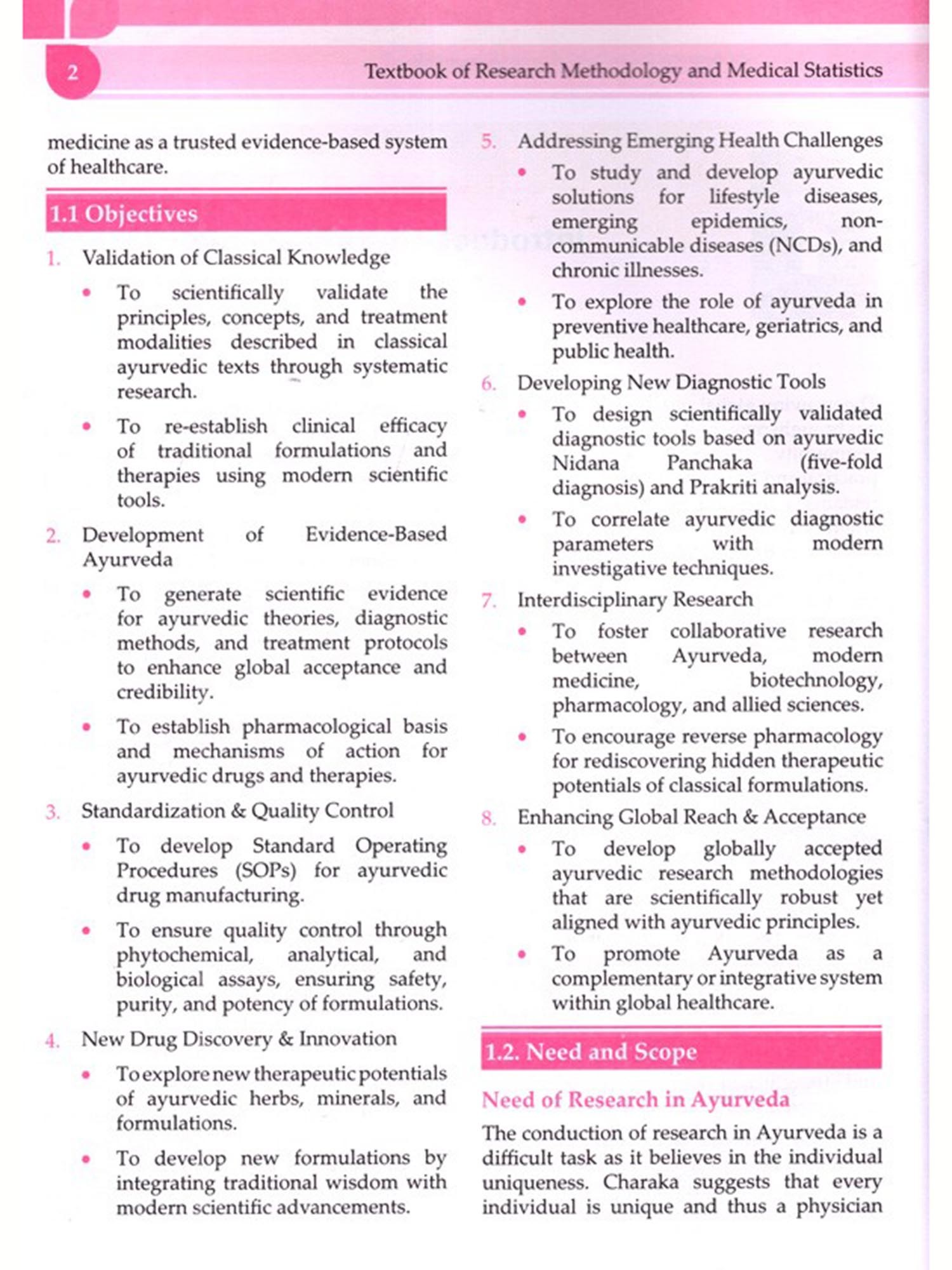 2

Textbook of Research Methodology and Medical Statistics

medicine as a trusted evidence-based system of healthcare.

1.1 Objectives

1. Validation of Classical Knowledge
• To scientifically validate the principles, concepts, and treatment modalities described in classical ayurvedic texts through systematic research.
• To re-establish clinical efficacy of traditional formulations and therapies using modern scientific tools.

2. Development of Evidence-Based Ayurveda
• To generate scientific evidence for ayurvedic theories, diagnostic methods, and treatment protocols to enhance global acceptance and credibility.
• To establish pharmacological basis and mechanisms of action for ayurvedic drugs and therapies.

3. Standardization & Quality Control
• To develop Standard Operating Procedures (SOPs) for ayurvedic drug manufacturing.
• To ensure quality control through phytochemical, analytical, and biological assays, ensuring safety, purity, and potency of formulations.

4. New Drug Discovery & Innovation
• To explore new therapeutic potentials of ayurvedic herbs, minerals, and formulations.
• To develop new formulations by integrating traditional wisdom with modern scientific advancements.

5. Addressing Emerging Health Challenges
• To study and develop ayurvedic solutions for lifestyle diseases, emerging epidemics, non-communicable diseases (NCDs), and chronic illnesses.
• To explore the role of ayurveda in preventive healthcare, geriatrics, and public health.

6. Developing New Diagnostic Tools
• To design scientifically validated diagnostic tools based on ayurvedic Nidana Panchaka (five-fold diagnosis) and Prakriti analysis.
• To correlate ayurvedic diagnostic parameters with modern investigative techniques.

7. Interdisciplinary Research
• To foster collaborative research between Ayurveda, modern medicine, biotechnology, pharmacology, and allied sciences.
• To encourage reverse pharmacology for rediscovering hidden therapeutic potentials of classical formulations.

8. Enhancing Global Reach & Acceptance
• To develop globally accepted ayurvedic research methodologies that are scientifically robust yet aligned with ayurvedic principles.
• To promote Ayurveda as a complementary or integrative system within global healthcare.

1.2. Need and Scope

Need of Research in Ayurveda

The conduction of research in Ayurveda is a difficult task as it believes in the individual uniqueness. Charaka suggests that every individual is unique and thus a physician